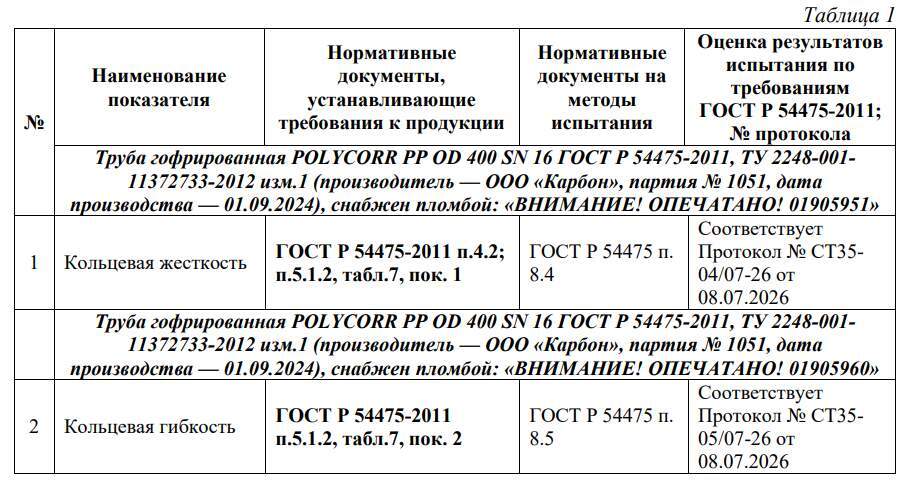 Таблица 1

| № | Наименование показателя | Нормативные документы, устанавливающие требования к продукции | Нормативные документы на методы испытания | Оценка результатов испытания по требованиям ГОСТ Р 54475-2011; № протокола |
|---|---|---|---|---|
| Труба гофрированная POLYCORR PP OD 400 SN 16 ГОСТ Р 54475-2011, ТУ 2248-001-11372733-2012 изм.1 (производитель — ООО «Карбон», партия № 1051, дата производства — 01.09.2024), снабжен пломбой: «ВНИМАНИЕ! ОПЕЧАТАНО! 01905951» | | | | |
| 1 | Кольцевая жесткость | ГОСТ Р 54475-2011 п.4.2; п.5.1.2, табл.7, пок. 1 | ГОСТ Р 54475 п. 8.4 | Соответствует Протокол № СТ35-04/07-26 от 08.07.2026 |
| Труба гофрированная POLYCORR PP OD 400 SN 16 ГОСТ Р 54475-2011, ТУ 2248-001-11372733-2012 изм.1 (производитель — ООО «Карбон», партия № 1051, дата производства — 01.09.2024), снабжен пломбой: «ВНИМАНИЕ! ОПЕЧАТАНО! 01905960» | | | | |
| 2 | Кольцевая гибкость | ГОСТ Р 54475-2011 п.5.1.2, табл.7, пок. 2 | ГОСТ Р 54475 п. 8.5 | Соответствует Протокол № СТ35-05/07-26 от 08.07.2026 |